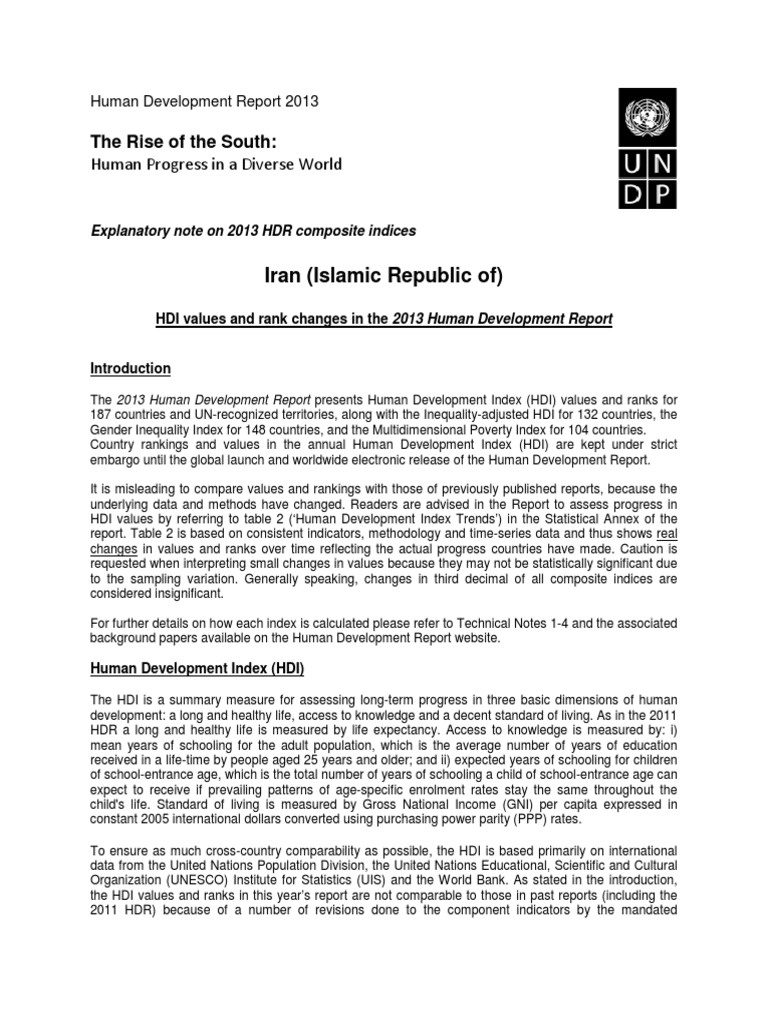 Human Development Report 2013

The Rise of the South:
Human Progress in a Diverse World

UN
DP

Explanatory note on 2013 HDR composite indices

Iran (Islamic Republic of)

HDI values and rank changes in the 2013 Human Development Report

Introduction

The 2013 Human Development Report presents Human Development Index (HDI) values and ranks for 187 countries and UN-recognized territories, along with the Inequality-adjusted HDI for 132 countries, the Gender Inequality Index for 148 countries, and the Multidimensional Poverty Index for 104 countries. Country rankings and values in the annual Human Development Index (HDI) are kept under strict embargo until the global launch and worldwide electronic release of the Human Development Report.

It is misleading to compare values and rankings with those of previously published reports, because the underlying data and methods have changed. Readers are advised in the Report to assess progress in HDI values by referring to table 2 ('Human Development Index Trends') in the Statistical Annex of the report. Table 2 is based on consistent indicators, methodology and time-series data and thus shows real changes in values and ranks over time reflecting the actual progress countries have made. Caution is requested when interpreting small changes in values because they may not be statistically significant due to the sampling variation. Generally speaking, changes in third decimal of all composite indices are considered insignificant.

For further details on how each index is calculated please refer to Technical Notes 1-4 and the associated background papers available on the Human Development Report website.

Human Development Index (HDI)

The HDI is a summary measure for assessing long-term progress in three basic dimensions of human development: a long and healthy life, access to knowledge and a decent standard of living. As in the 2011 HDR a long and healthy life is measured by life expectancy. Access to knowledge is measured by: i) mean years of schooling for the adult population, which is the average number of years of education received in a life-time by people aged 25 years and older; and ii) expected years of schooling for children of school-entrance age, which is the total number of years of schooling a child of school-entrance age can expect to receive if prevailing patterns of age-specific enrolment rates stay the same throughout the child's life. Standard of living is measured by Gross National Income (GNI) per capita expressed in constant 2005 international dollars converted using purchasing power parity (PPP) rates.

To ensure as much cross-country comparability as possible, the HDI is based primarily on international data from the United Nations Population Division, the United Nations Educational, Scientific and Cultural Organization (UNESCO) Institute for Statistics (UIS) and the World Bank. As stated in the introduction, the HDI values and ranks in this year's report are not comparable to those in past reports (including the 2011 HDR) because of a number of revisions done to the component indicators by the mandated